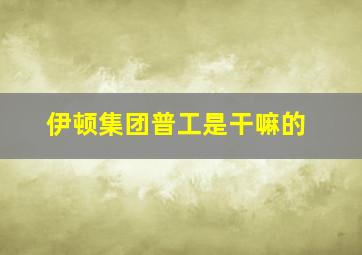 伊顿集团普工是干嘛的